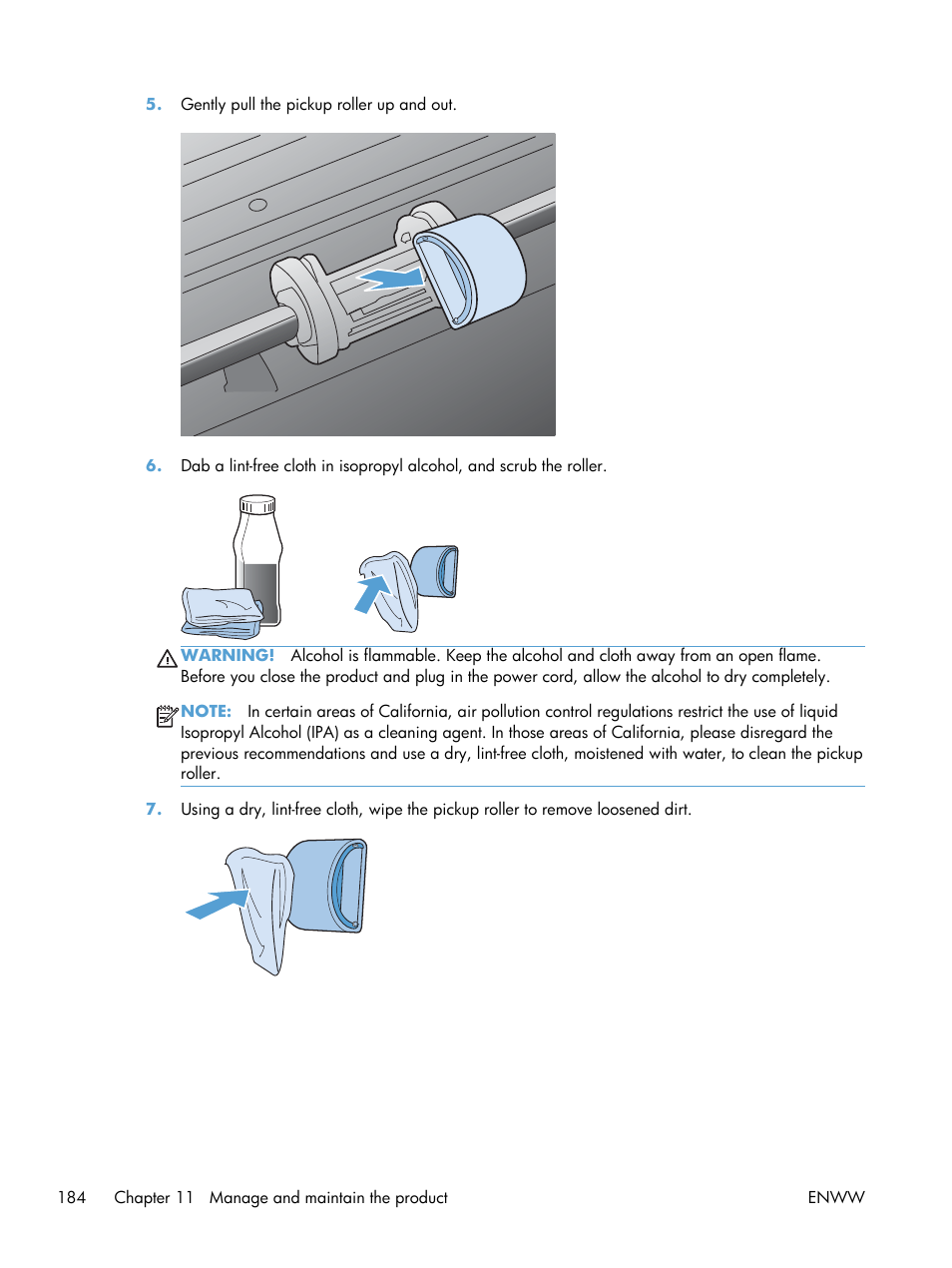 5. Gently pull the pickup roller up and out.

6. Dab a lint-free cloth in isopropyl alcohol, and scrub the roller.

WARNING! Alcohol is flammable. Keep the alcohol and cloth away from an open flame. Before you close the product and plug in the power cord, allow the alcohol to dry completely.

NOTE: In certain areas of California, air pollution control regulations restrict the use of liquid Isopropyl Alcohol (IPA) as a cleaning agent. In those areas of California, please disregard the previous recommendations and use a dry, lint-free cloth, moistened with water, to clean the pickup roller.

7. Using a dry, lint-free cloth, wipe the pickup roller to remove loosened dirt.

184 Chapter 11 Manage and maintain the product ENWW